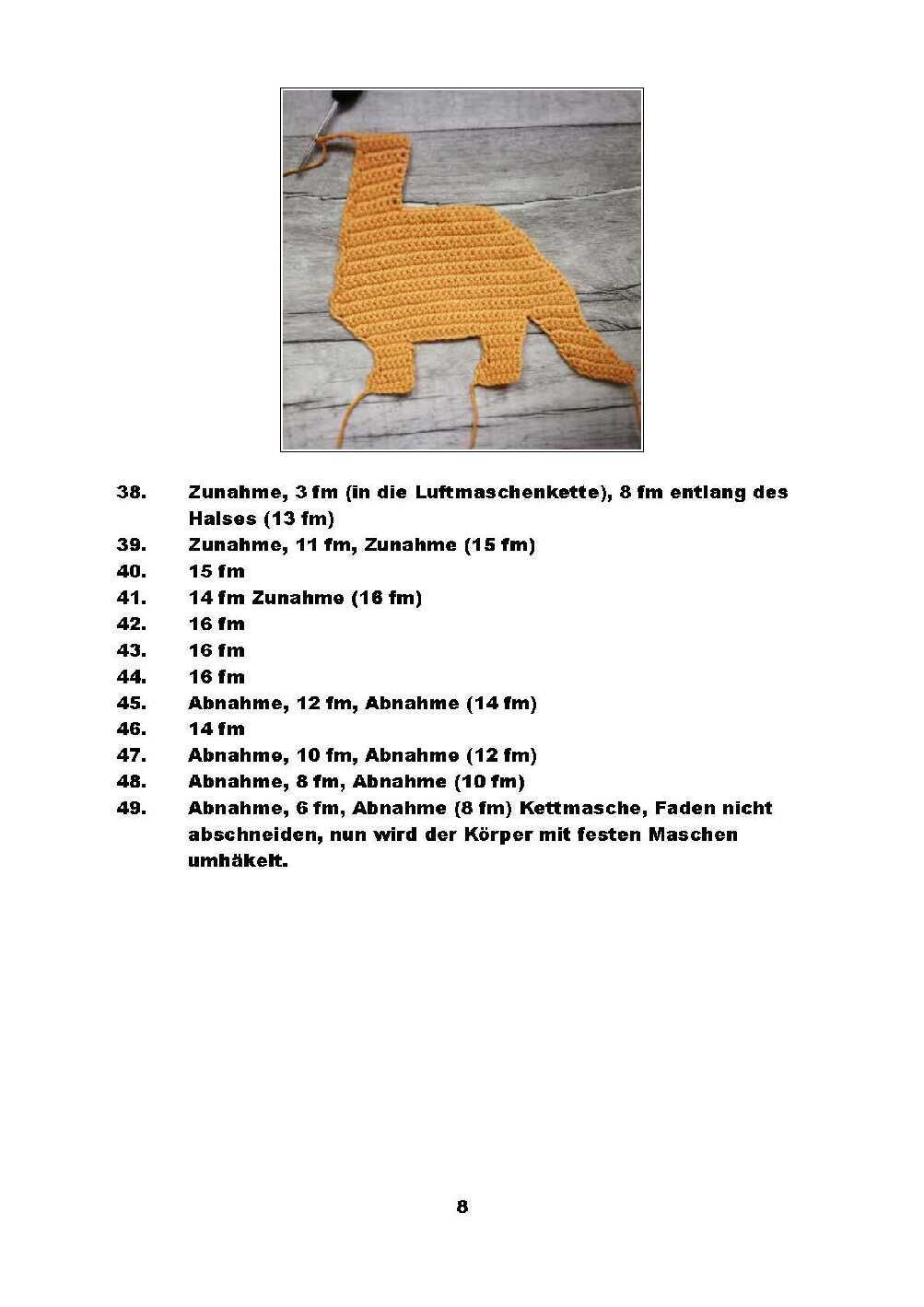 38. Zunahme, 3 fm (in die Luftmaschenkette), 8 fm entlang des Halses (13 fm)
39. Zunahme, 11 fm, Zunahme (15 fm)
40. 15 fm
41. 14 fm Zunahme (16 fm)
42. 16 fm
43. 16 fm
44. 16 fm
45. Abnahme, 12 fm, Abnahme (14 fm)
46. 14 fm
47. Abnahme, 10 fm, Abnahme (12 fm)
48. Abnahme, 8 fm, Abnahme (10 fm)
49. Abnahme, 6 fm, Abnahme (8 fm) Kettmasche, Faden nicht abschneiden, nun wird der Körper mit festen Maschen umhäkelt.

8